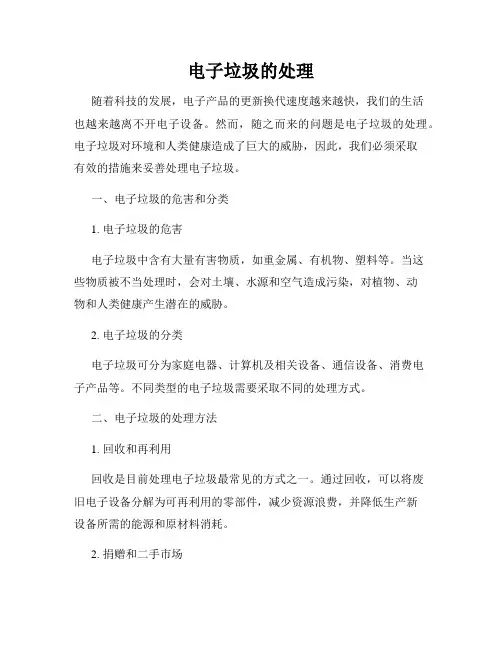 电子垃圾的处理

随着科技的发展，电子产品的更新换代速度越来越快，我们的生活也越来越离不开电子设备。然而，随之而来的问题是电子垃圾的处理。电子垃圾对环境和人类健康造成了巨大的威胁，因此，我们必须采取有效的措施来妥善处理电子垃圾。

一、电子垃圾的危害和分类

1. 电子垃圾的危害

电子垃圾中含有大量有害物质，如重金属、有机物、塑料等。当这些物质被不当处理时，会对土壤、水源和空气造成污染，对植物、动物和人类健康产生潜在的威胁。

2. 电子垃圾的分类

电子垃圾可分为家庭电器、计算机及相关设备、通信设备、消费电子产品等。不同类型的电子垃圾需要采取不同的处理方式。

二、电子垃圾的处理方法

1. 回收和再利用

回收是目前处理电子垃圾最常见的方式之一。通过回收，可以将废旧电子设备分解为可再利用的零部件，减少资源浪费，并降低生产新设备所需的能源和原材料消耗。

2. 捐赠和二手市场